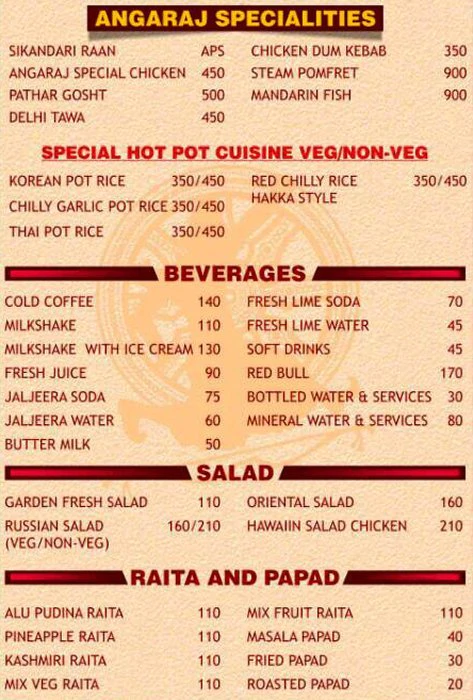 ANGARAJ SPECIALITIES

SIKANDARI RAAN APS
ANGARAJ SPECIAL CHICKEN 450
PATHAR GOSHT 500
DELHI TAWA 450

CHICKEN DUM KEBAB 350
STEAM POMFRET 900
MANDARIN FISH 900

SPECIAL HOT POT CUISINE VEG/NON-VEG

KOREAN POT RICE 350/450
CHILLY GARLIC POT RICE 350/450
THAI POT RICE 350/450

RED CHILLY RICE HAKKA STYLE 350/450

BEVERAGES

COLD COFFEE 140
MILKSHAKE 110
MILKSHAKE WITH ICE CREAM 130
FRESH JUICE 90
JALJEERA SODA 75
JALJEERA WATER 60
BUTTER MILK 50

FRESH LIME SODA 70
FRESH LIME WATER 45
SOFT DRINKS 45
RED BULL 170
BOTTLED WATER & SERVICES 30
MINERAL WATER & SERVICES 80

SALAD

GARDEN FRESH SALAD 110
RUSSIAN SALAD (VEG/NON-VEG) 160/210

ORIENTAL SALAD 160
HAWAIIN SALAD CHICKEN 210

RAITA AND PAPAD

ALU PUDINA RAITA 110
PINEAPPLE RAITA 110
KASHMIRI RAITA 110
MIX VEG RAITA 110

MIX FRUIT RAITA 110
MASALA PAPAD 40
FRIED PAPAD 30
ROASTED PAPAD 20